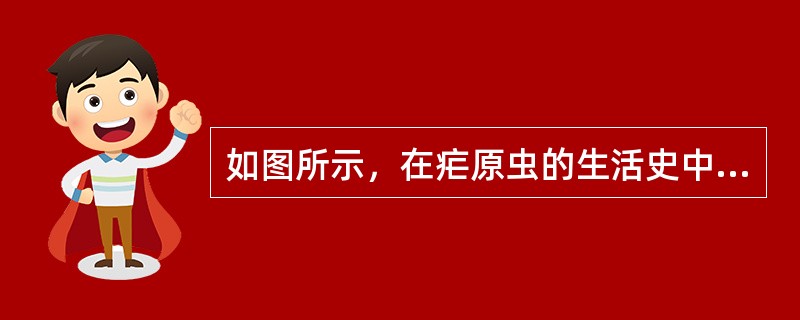 如图所示，在疟原虫的生活史中...